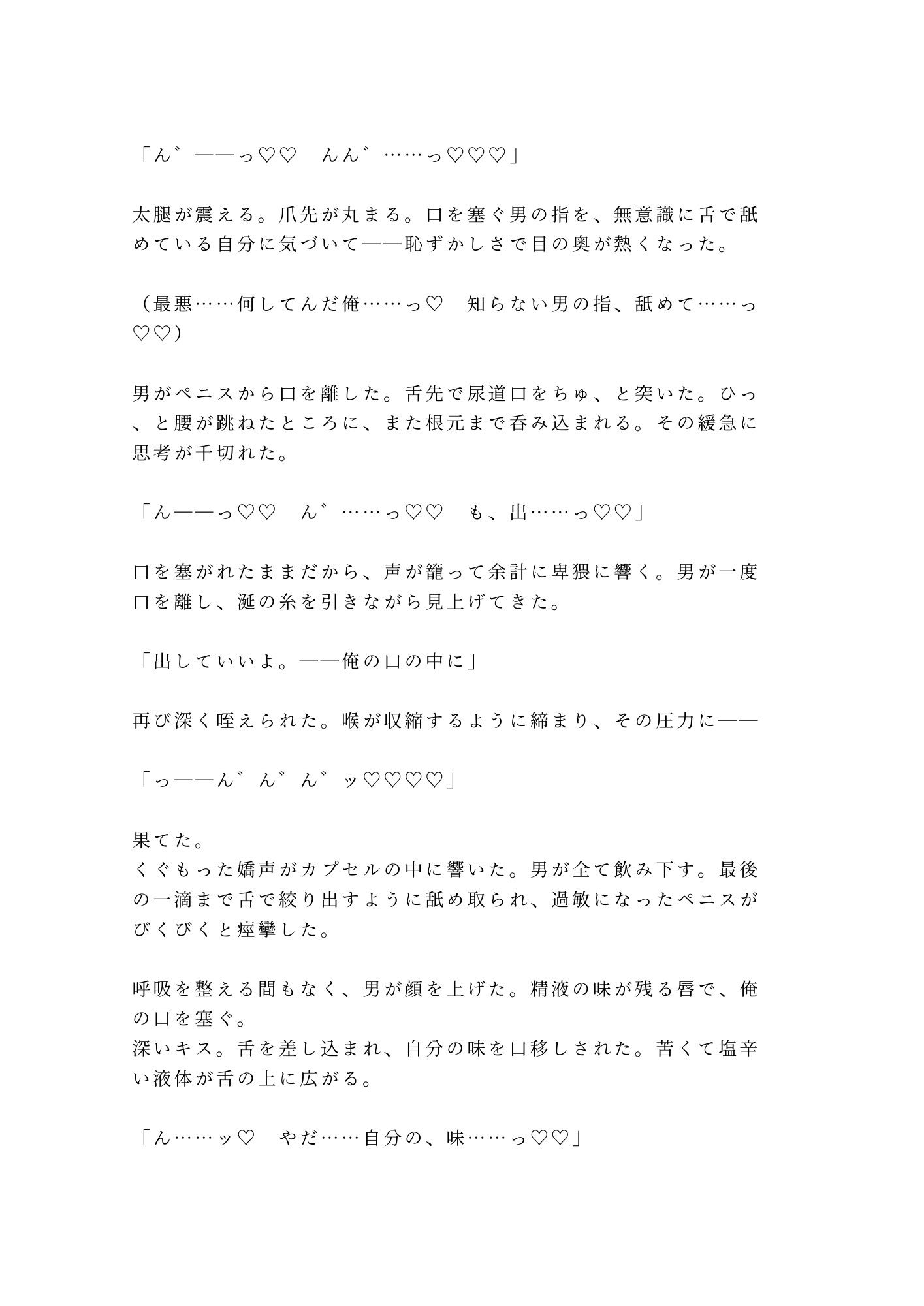 「ん゛——っ♡♡　んん゛……っ♡♡♡」

太腿が震える。爪先が丸まる。口を塞ぐ男の指を、無意識に舌で舐めている自分に気づいて——恥ずかしさで目の奥が熱くなった。

（最悪……何してんだ俺……っ♡　知らない男の指、舐めて……っ♡♡）

男がペニスから口を離した。舌先で尿道口をちゅ、と突いた。ひっ、と腰が跳ねたところに、また根元まで呑み込まれる。その緩急に思考が千切れた。

「ん——っ♡♡　ん゛……っ♡♡　も、出……っ♡♡」

口を塞がれたままだから、声が籠って余計に卑猥に響く。男が一度口を離し、涎の糸を引きながら見上げてきた。

「出していいよ。——俺の口の中に」

再び深く咥えられた。喉が収縮するように締まり、その圧力に——

「っ——ん゛ん゛ん゛ッ♡♡♡♡」

果てた。
くぐもった嬌声がカプセルの中に響いた。男が全て飲み下す。最後の一滴まで舌で絞り出すように舐め取られ、過敏になったペニスがびくびくと痙攣した。

呼吸を整える間もなく、男が顔を上げた。精液の味が残る唇で、俺の口を塞ぐ。
深いキス。舌を差し込まれ、自分の味を口移しされた。苦くて塩辛い液体が舌の上に広がる。

「ん……ッ♡　やだ……自分の、味……っ♡♡」